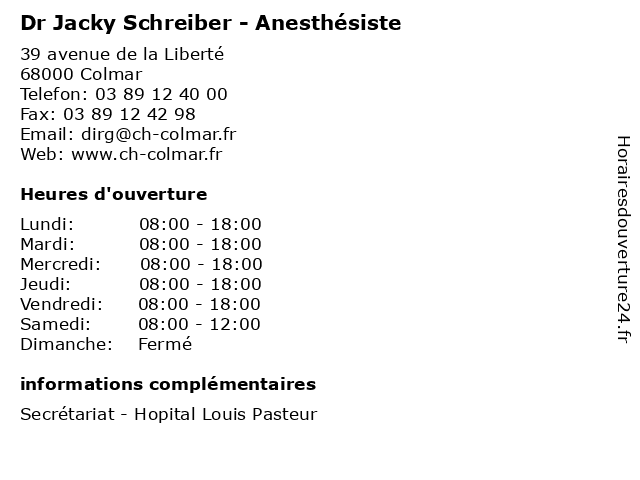 Dr Jacky Schreiber - Anesthésiste

39 avenue de la Liberté
68000 Colmar
Telefon: 03 89 12 40 00
Fax: 03 89 12 42 98
Email: dirg@ch-colmar.fr
Web: www.ch-colmar.fr

Heures d'ouverture

| | |
|---|---|
| Lundi: | 08:00 - 18:00 |
| Mardi: | 08:00 - 18:00 |
| Mercredi: | 08:00 - 18:00 |
| Jeudi: | 08:00 - 18:00 |
| Vendredi: | 08:00 - 18:00 |
| Samedi: | 08:00 - 12:00 |
| Dimanche: | Fermé |

informations complémentaires

Secrétariat - Hopital Louis Pasteur

Horairesdouverture24.fr